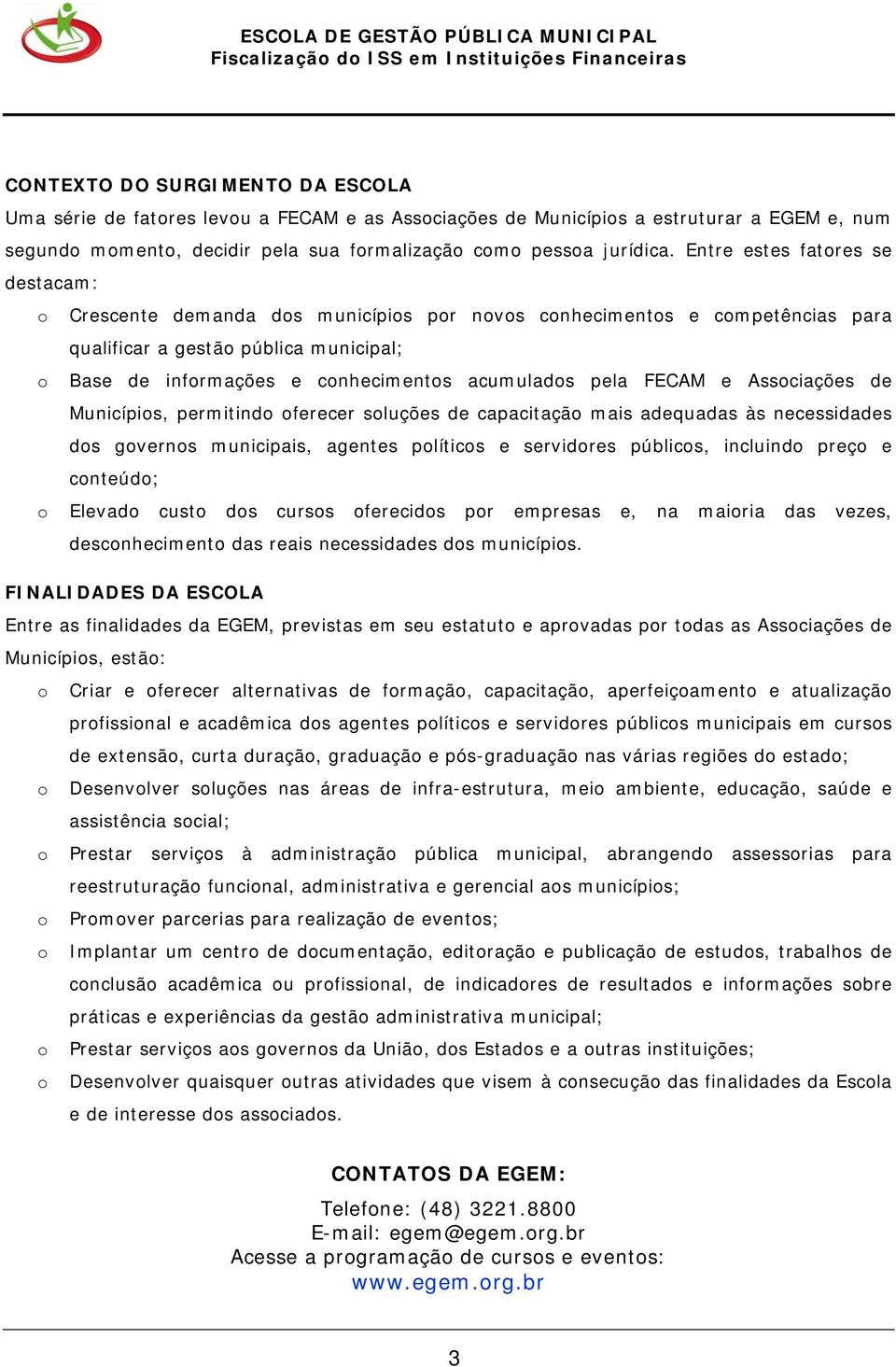 ESCOLA DE GESTÃO PÚBLICA MUNICIPAL
Fiscalização do ISS em Instituições Financeiras

CONTEXTO DO SURGIMENTO DA ESCOLA
Uma série de fatores levou a FECAM e as Associações de Municípios a estruturar a EGEM e, num segundo momento, decidir pela sua formalização como pessoa jurídica. Entre estes fatores se destacam:

o Crescente demanda dos municípios por novos conhecimentos e competências para qualificar a gestão pública municipal;
o Base de informações e conhecimentos acumulados pela FECAM e Associações de Municípios, permitindo oferecer soluções de capacitação mais adequadas às necessidades dos governos municipais, agentes políticos e servidores públicos, incluindo preço e conteúdo;
o Elevado custo dos cursos oferecidos por empresas e, na maioria das vezes, desconhecimento das reais necessidades dos municípios.

FINALIDADES DA ESCOLA
Entre as finalidades da EGEM, previstas em seu estatuto e aprovadas por todas as Associações de Municípios, estão:

o Criar e oferecer alternativas de formação, capacitação, aperfeiçoamento e atualização profissional e acadêmica dos agentes políticos e servidores públicos municipais em cursos de extensão, curta duração, graduação e pós-graduação nas várias regiões do estado;
o Desenvolver soluções nas áreas de infra-estrutura, meio ambiente, educação, saúde e assistência social;
o Prestar serviços à administração pública municipal, abrangendo assessorias para reestruturação funcional, administrativa e gerencial aos municípios;
o Promover parcerias para realização de eventos;
o Implantar um centro de documentação, editoração e publicação de estudos, trabalhos de conclusão acadêmica ou profissional, de indicadores de resultados e informações sobre práticas e experiências da gestão administrativa municipal;
o Prestar serviços aos governos da União, dos Estados e a outras instituições;
o Desenvolver quaisquer outras atividades que visem à consecução das finalidades da Escola e de interesse dos associados.

CONTATOS DA EGEM:
Telefone: (48) 3221.8800
E-mail: egem@egem.org.br
Acesse a programação de cursos e eventos:
www.egem.org.br

3